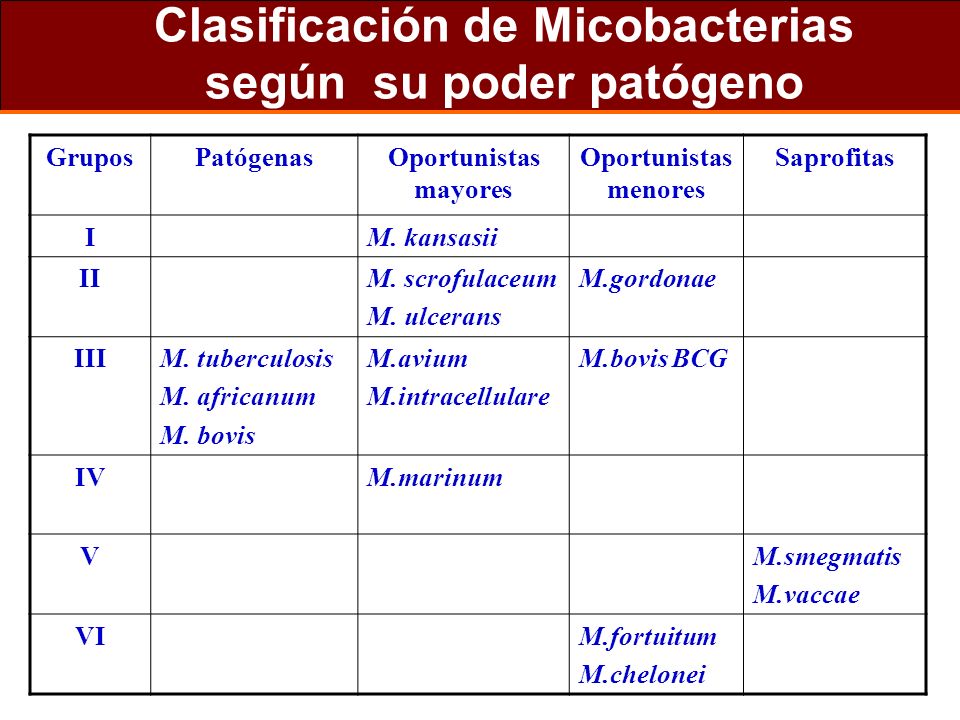 Clasificación de Micobacterias según su poder patógeno

| Grupos | Patógenas | Oportunistas mayores | Oportunistas menores | Saprofitas |
|---|---|---|---|---|
| I | | M. kansasii | | |
| II | | M. scrofulaceum M. ulcerans | M.gordonae | |
| III | M. tuberculosis M. africanum M. bovis | M.avium M.intracellulare | M.bovis BCG | |
| IV | | M.marinum | | |
| V | | | | M.smegmatis M.vaccae |
| VI | | | M.fortuitum M.chelonei | |